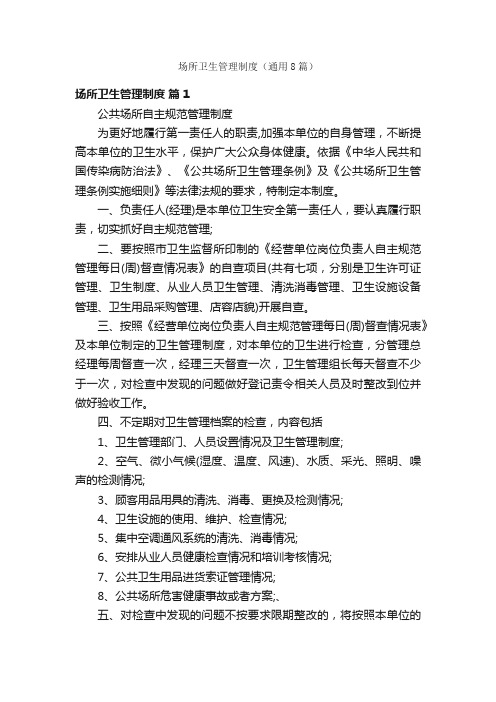 场所卫生管理制度（通用8篇）

场所卫生管理制度 篇1

公共场所自主规范管理制度

为更好地履行第一责任人的职责,加强本单位的自身管理，不断提高本单位的卫生水平，保护广大公众身体健康。依据《中华人民共和国传染病防治法》、《公共场所卫生管理条例》及《公共场所卫生管理条例实施细则》等法律法规的要求，特制定本制度。

一、负责任人(经理)是本单位卫生安全第一责任人，要认真履行职责，切实抓好自主规范管理;

二、要按照市卫生监督所印制的《经营单位岗位负责人自主规范管理每日(周)督查情况表》的自查项目(共有七项，分别是卫生许可证管理、卫生制度、从业人员卫生管理、清洗消毒管理、卫生设施设备管理、卫生用品采购管理、店容店貌)开展自查。

三、按照《经营单位岗位负责人自主规范管理每日(周)督查情况表》及本单位制定的卫生管理制度，对本单位的卫生进行检查，分管理总经理每周督查一次，经理三天督查一次，卫生管理组长每天督查不少于一次，对检查中发现的问题做好登记责令相关人员及时整改到位并做好验收工作。

四、不定期对卫生管理档案的检查，内容包括

1、卫生管理部门、人员设置情况及卫生管理制度;

2、空气、微小气候(湿度、温度、风速)、水质、采光、照明、噪声的检测情况;

3、顾客用品用具的清洗、消毒、更换及检测情况;

4、卫生设施的使用、维护、检查情况;

5、集中空调通风系统的清洗、消毒情况;

6、安排从业人员健康检查情况和培训考核情况;

7、公共卫生用品进货索证管理情况;

8、公共场所危害健康事故或者方案;、

五、对检查中发现的问题不按要求限期整改的，将按照本单位的